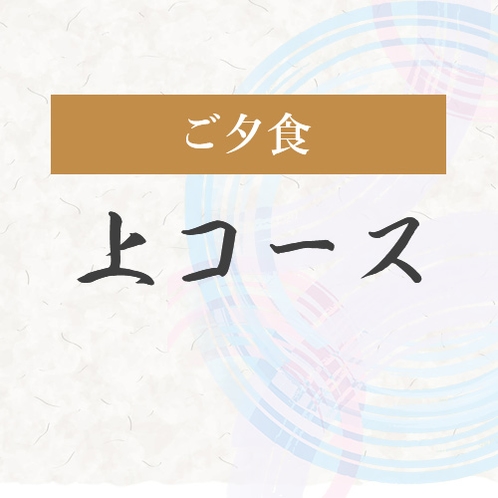 ご夕食

上コース